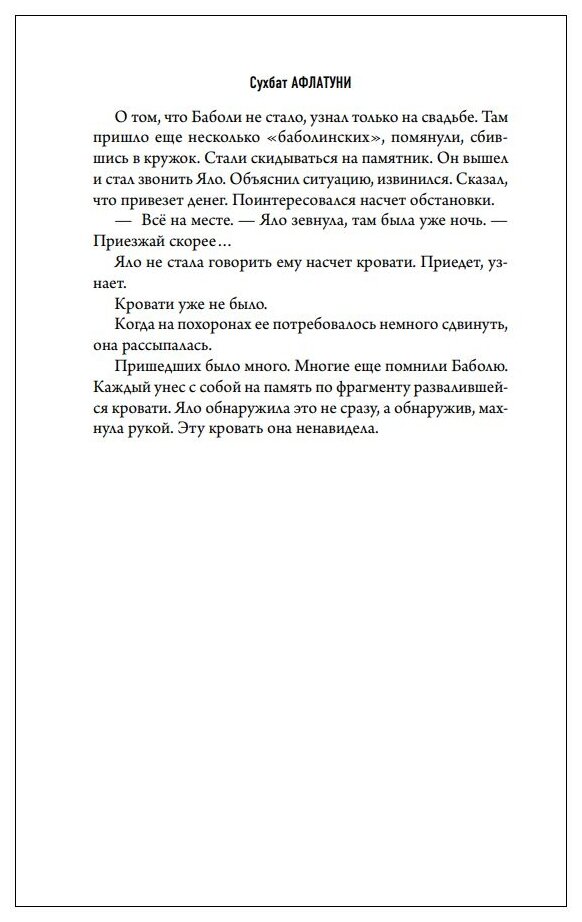 Сухбат АФЛАТУНИ

О том, что Баболи не стало, узнал только на свадьбе. Там пришло еще несколько «баболинских», помянули, сбившись в кружок. Стали скидываться на памятник. Он вышел и стал звонить Яло. Объяснил ситуацию, извинился. Сказал, что привезет денег. Поинтересовался насчет обстановки.

— Всё на месте. — Яло зевнула, там была уже ночь. — Приезжай скорее…

Яло не стала говорить ему насчет кровати. Приедет, узнает.

Кровати уже не было.

Когда на похоронах ее потребовалось немного сдвинуть, она рассыпалась.

Пришедших было много. Многие еще помнили Баболю. Каждый унес с собой на память по фрагменту развалившейся кровати. Яло обнаружила это не сразу, а обнаружив, махнула рукой. Эту кровать она ненавидела.